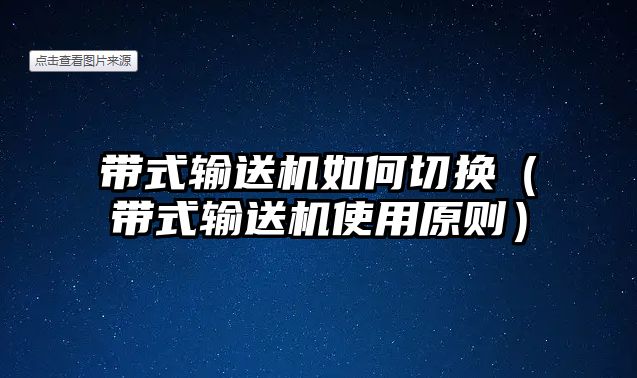 点击查看图片来源

带式输送机如何切换（带式输送机使用原则）